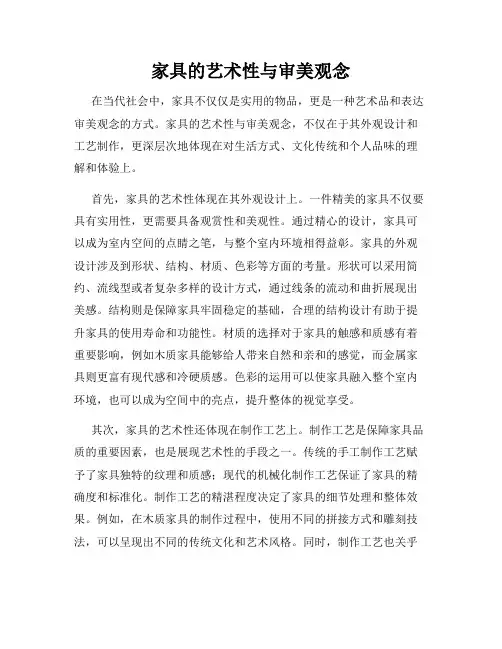 家具的艺术性与审美观念

在当代社会中，家具不仅仅是实用的物品，更是一种艺术品和表达审美观念的方式。家具的艺术性与审美观念，不仅在于其外观设计和工艺制作，更深层次地体现在对生活方式、文化传统和个人品味的理解和体验上。

首先，家具的艺术性体现在其外观设计上。一件精美的家具不仅要具有实用性，更需要具备观赏性和美观性。通过精心的设计，家具可以成为室内空间的点睛之笔，与整个室内环境相得益彰。家具的外观设计涉及到形状、结构、材质、色彩等方面的考量。形状可以采用简约、流线型或者复杂多样的设计方式，通过线条的流动和曲折展现出美感。结构则是保障家具牢固稳定的基础，合理的结构设计有助于提升家具的使用寿命和功能性。材质的选择对于家具的触感和质感有着重要影响，例如木质家具能够给人带来自然和亲和的感觉，而金属家具则更富有现代感和冷硬质感。色彩的运用可以使家具融入整个室内环境，也可以成为空间中的亮点，提升整体的视觉享受。

其次，家具的艺术性还体现在制作工艺上。制作工艺是保障家具品质的重要因素，也是展现艺术性的手段之一。传统的手工制作工艺赋予了家具独特的纹理和质感；现代的机械化制作工艺保证了家具的精确度和标准化。制作工艺的精湛程度决定了家具的细节处理和整体效果。例如，在木质家具的制作过程中，使用不同的拼接方式和雕刻技法，可以呈现出不同的传统文化和艺术风格。同时，制作工艺也关乎